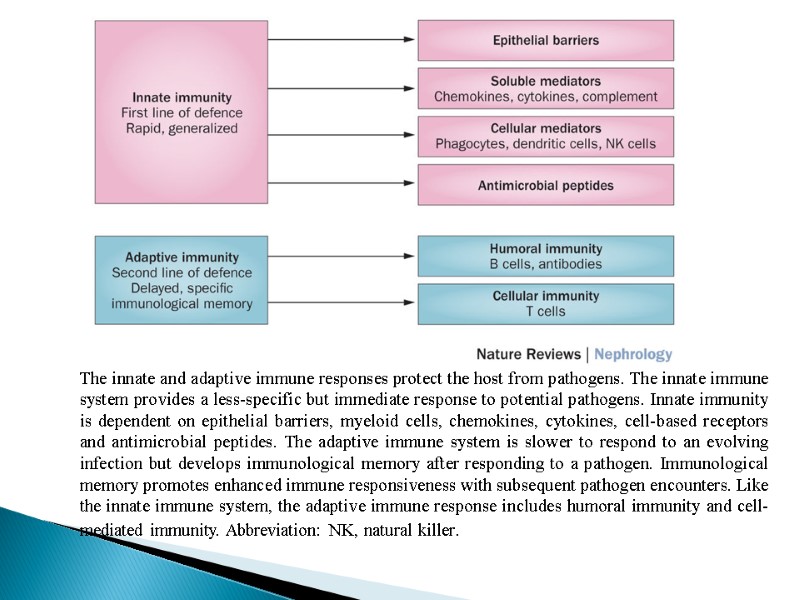 Innate immunity
First line of defence
Rapid, generalized

Epithelial barriers

Soluble mediators
Chemokines, cytokines, complement

Cellular mediators
Phagocytes, dendritic cells, NK cells

Antimicrobial peptides

Adaptive immunity
Second line of defence
Delayed, specific
immunological memory

Humoral immunity
B cells, antibodies

Cellular immunity
T cells

Nature Reviews | Nephrology

The innate and adaptive immune responses protect the host from pathogens. The innate immune system provides a less-specific but immediate response to potential pathogens. Innate immunity is dependent on epithelial barriers, myeloid cells, chemokines, cytokines, cell-based receptors and antimicrobial peptides. The adaptive immune system is slower to respond to an evolving infection but develops immunological memory after responding to a pathogen. Immunological memory promotes enhanced immune responsiveness with subsequent pathogen encounters. Like the innate immune system, the adaptive immune response includes humoral immunity and cell-mediated immunity. Abbreviation: NK, natural killer.